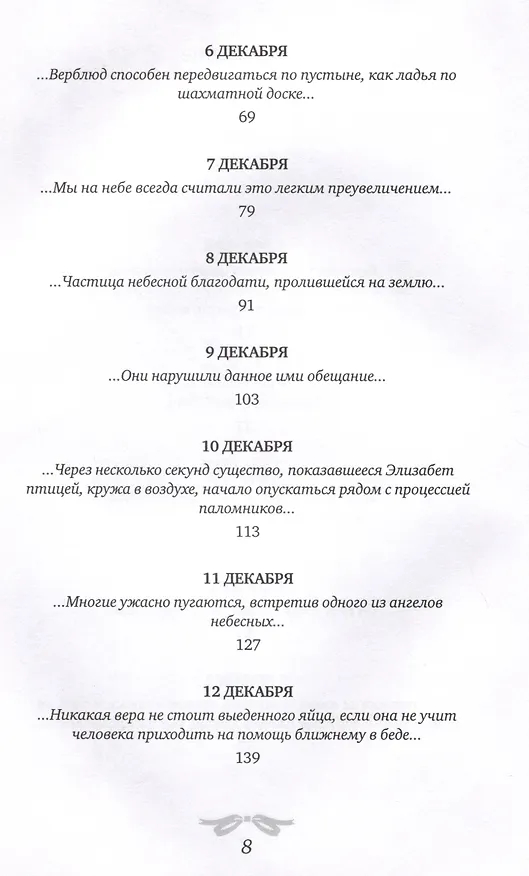 6 ДЕКАБРЯ
...Верблюд способен передвигаться по пустыне, как ладья по шахматной доске...
69

7 ДЕКАБРЯ
...Мы на небе всегда считали это легким преувеличением...
79

8 ДЕКАБРЯ
...Частица небесной благодати, пролившейся на землю...
91

9 ДЕКАБРЯ
...Они нарушили данное ими обещание...
103

10 ДЕКАБРЯ
...Через несколько секунд существо, показавшееся Элизабет птицей, кружа в воздухе, начало опускаться рядом с процессией паломников...
113

11 ДЕКАБРЯ
...Многие ужасно пугаются, встретив одного из ангелов небесных...
127

12 ДЕКАБРЯ
...Никакая вера не стоит выеденного яйца, если она не учит человека приходить на помощь ближнему в беде...
139

8